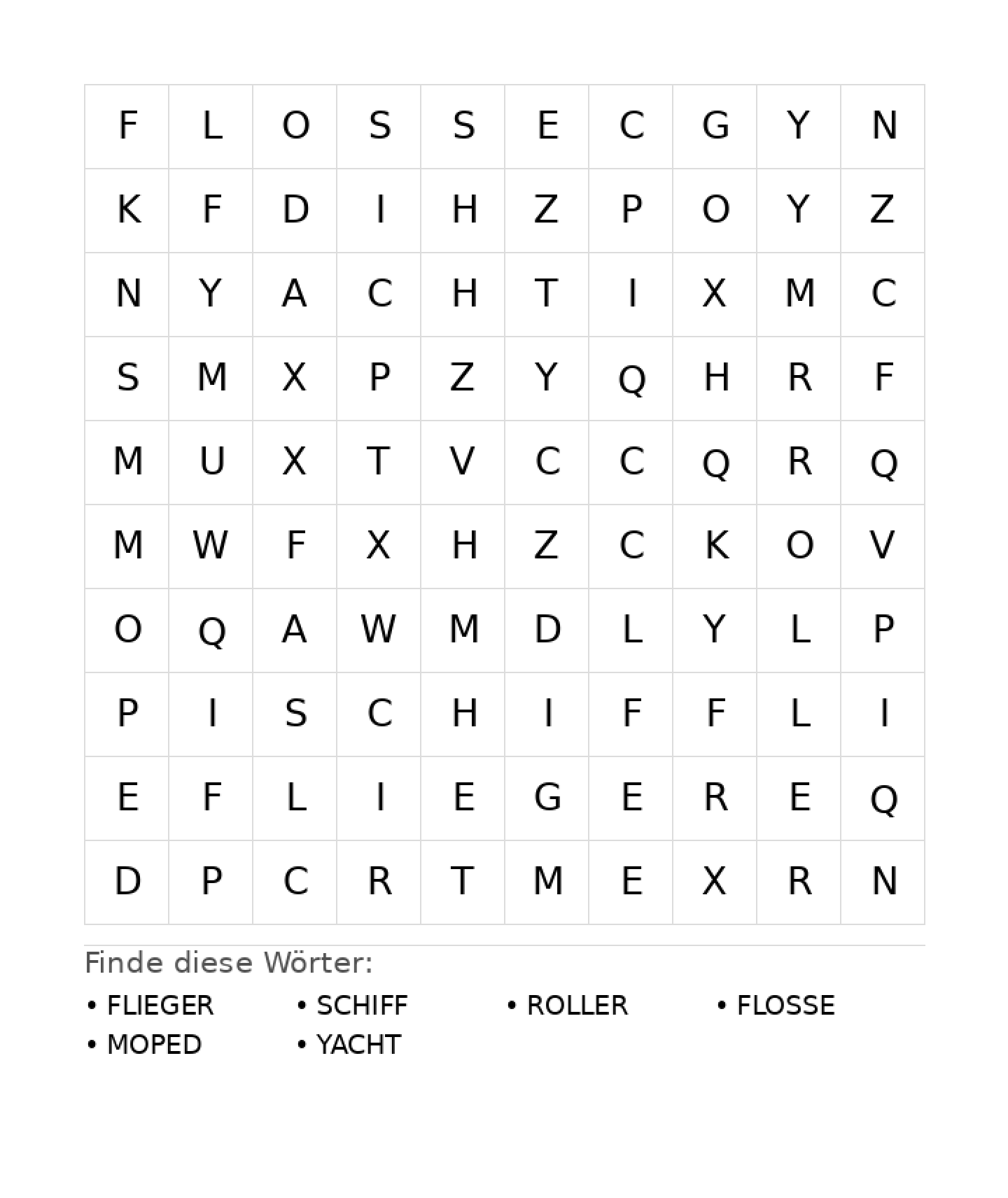 | F | L | O | S | S | E | C | G | Y | N |
|---|---|---|---|---|---|---|---|---|---|
| K | F | D | I | H | Z | P | O | Y | Z |
| N | Y | A | C | H | T | I | X | M | C |
| S | M | X | P | Z | Y | Q | H | R | F |
| M | U | X | T | V | C | C | Q | R | Q |
| M | W | F | X | H | Z | C | K | O | V |
| O | Q | A | W | M | D | L | Y | L | P |
| P | I | S | C | H | I | F | F | L | I |
| E | F | L | I | E | G | E | R | E | Q |
| D | P | C | R | T | M | E | X | R | N |

Finde diese Wörter:

• FLIEGER
• SCHIFF
• ROLLER
• FLOSSE
• MOPED
• YACHT